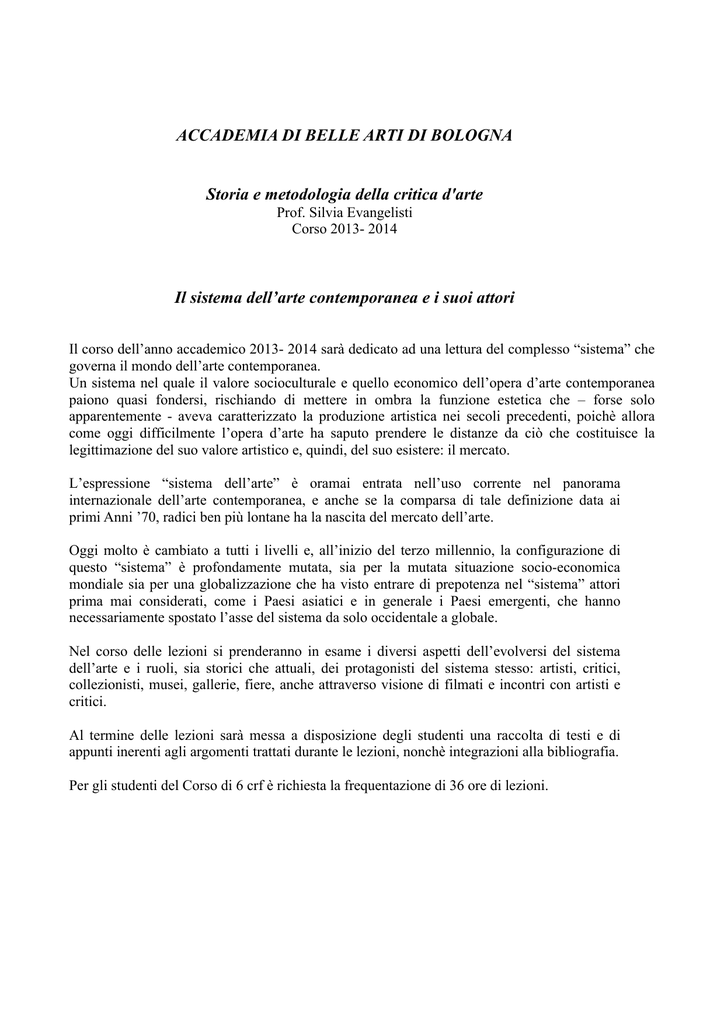 ACCADEMIA DI BELLE ARTI DI BOLOGNA

Storia e metodologia della critica d'arte
Prof. Silvia Evangelisti
Corso 2013- 2014

Il sistema dell'arte contemporanea e i suoi attori

Il corso dell'anno accademico 2013- 2014 sarà dedicato ad una lettura del complesso "sistema" che governa il mondo dell'arte contemporanea.
Un sistema nel quale il valore socioculturale e quello economico dell'opera d'arte contemporanea paiono quasi fondersi, rischiando di mettere in ombra la funzione estetica che – forse solo apparentemente - aveva caratterizzato la produzione artistica nei secoli precedenti, poichè allora come oggi difficilmente l'opera d'arte ha saputo prendere le distanze da ciò che costituisce la legittimazione del suo valore artistico e, quindi, del suo esistere: il mercato.

L'espressione "sistema dell'arte" è oramai entrata nell'uso corrente nel panorama internazionale dell'arte contemporanea, e anche se la comparsa di tale definizione data ai primi Anni '70, radici ben più lontane ha la nascita del mercato dell'arte.

Oggi molto è cambiato a tutti i livelli e, all'inizio del terzo millennio, la configurazione di questo "sistema" è profondamente mutata, sia per la mutata situazione socio-economica mondiale sia per una globalizzazione che ha visto entrare di prepotenza nel "sistema" attori prima mai considerati, come i Paesi asiatici e in generale i Paesi emergenti, che hanno necessariamente spostato l'asse del sistema da solo occidentale a globale.

Nel corso delle lezioni si prenderanno in esame i diversi aspetti dell'evolversi del sistema dell'arte e i ruoli, sia storici che attuali, dei protagonisti del sistema stesso: artisti, critici, collezionisti, musei, gallerie, fiere, anche attraverso visione di filmati e incontri con artisti e critici.

Al termine delle lezioni sarà messa a disposizione degli studenti una raccolta di testi e di appunti inerenti agli argomenti trattati durante le lezioni, nonchè integrazioni alla bibliografia.

Per gli studenti del Corso di 6 crf è richiesta la frequentazione di 36 ore di lezioni.